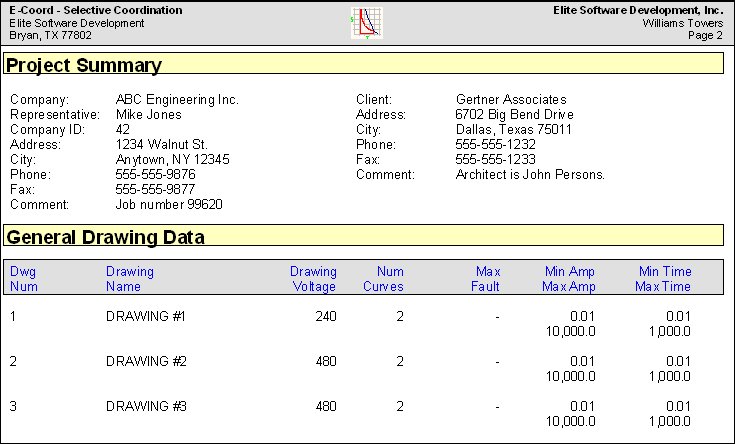 E-Coord - Selective Coordination
Elite Software Development
Bryan, TX 77802

Elite Software Development, Inc.
Williams Towers
Page 2

Project Summary

Company: ABC Engineering Inc.
Representative: Mike Jones
Company ID: 42
Address: 1234 Walnut St.
City: Anytown, NY 12345
Phone: 555-555-9876
Fax: 555-555-9877
Comment: Job number 99620

Client: Gertner Associates
Address: 6702 Big Bend Drive
City: Dallas, Texas 75011
Phone: 555-555-1232
Fax: 555-555-1233
Comment: Architect is John Persons.

General Drawing Data

| Dwg Num | Drawing Name | Drawing Voltage | Num Curves | Max Fault | Min Amp Max Amp | Min Time Max Time |
|---|---|---|---|---|---|---|
| 1 | DRAWING #1 | 240 | 2 | - | 0.01 10,000.0 | 0.01 1,000.0 |
| 2 | DRAWING #2 | 480 | 2 | - | 0.01 10,000.0 | 0.01 1,000.0 |
| 3 | DRAWING #3 | 480 | 2 | - | 0.01 10,000.0 | 0.01 1,000.0 |